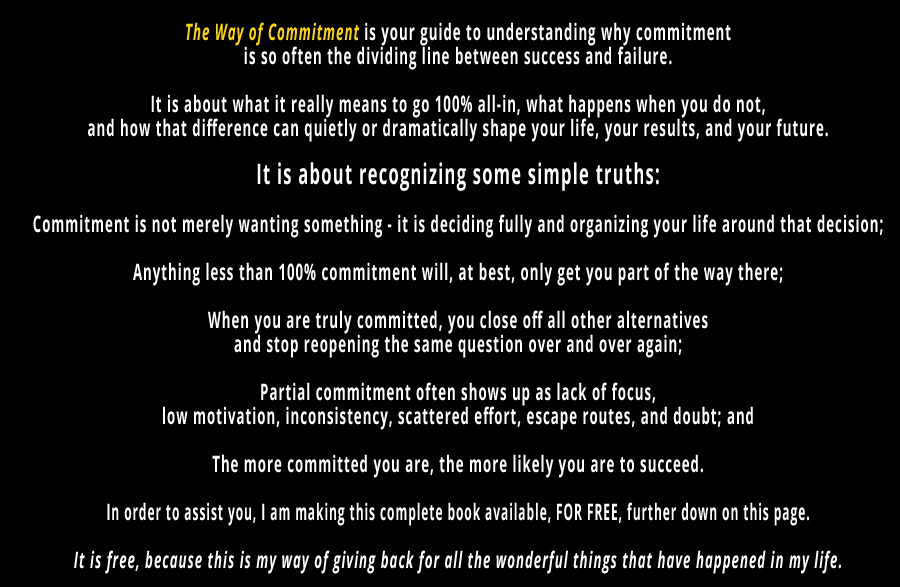 The Way of Commitment is your guide to understanding why commitment is so often the dividing line between success and failure.

It is about what it really means to go 100% all-in, what happens when you do not, and how that difference can quietly or dramatically shape your life, your results, and your future.

It is about recognizing some simple truths:

Commitment is not merely wanting something - it is deciding fully and organizing your life around that decision;

Anything less than 100% commitment will, at best, only get you part of the way there;

When you are truly committed, you close off all other alternatives and stop reopening the same question over and over again;

Partial commitment often shows up as lack of focus, low motivation, inconsistency, scattered effort, escape routes, and doubt; and

The more committed you are, the more likely you are to succeed.

In order to assist you, I am making this complete book available, FOR FREE, further down on this page.

It is free, because this is my way of giving back for all the wonderful things that have happened in my life.